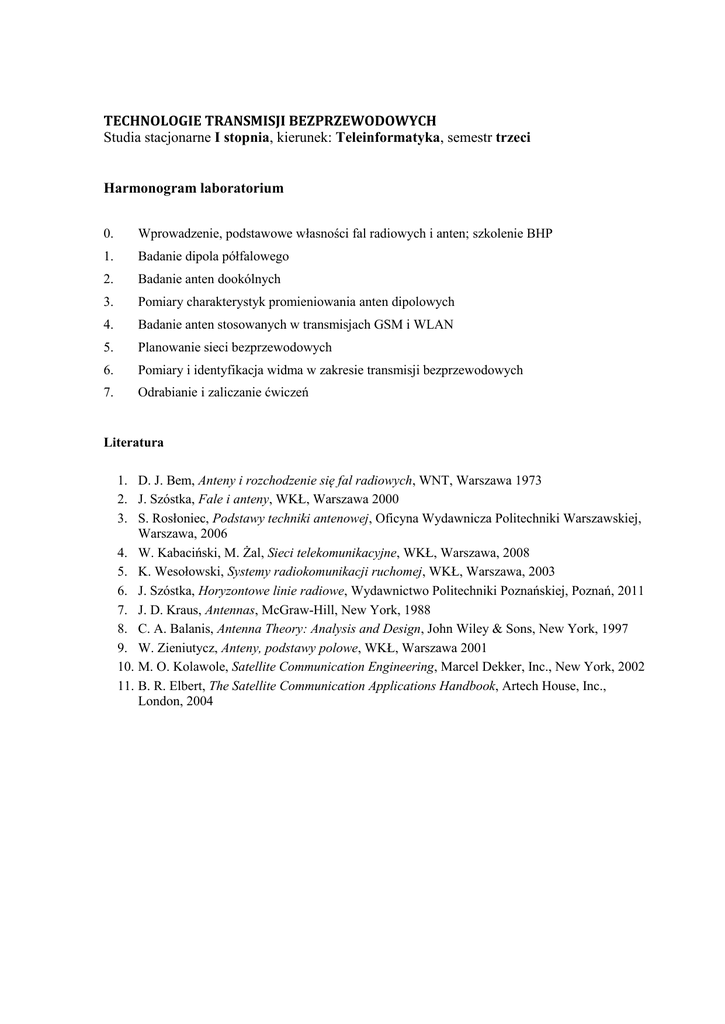 TECHNOLOGIE TRANSMISJI BEZPRZEWODOWYCH
Studia stacjonarne I stopnia, kierunek: Teleinformatyka, semestr trzeci

Harmonogram laboratorium

0. Wprowadzenie, podstawowe własności fal radiowych i anten; szkolenie BHP
1. Badanie dipola półfalowego
2. Badanie anten dookólnych
3. Pomiary charakterystyk promieniowania anten dipolowych
4. Badanie anten stosowanych w transmisjach GSM i WLAN
5. Planowanie sieci bezprzewodowych
6. Pomiary i identyfikacja widma w zakresie transmisji bezprzewodowych
7. Odrabianie i zaliczanie ćwiczeń

Literatura

1. D. J. Bem, Anteny i rozchodzenie się fal radiowych, WNT, Warszawa 1973
2. J. Szóstka, Fale i anteny, WKŁ, Warszawa 2000
3. S. Rosłoniec, Podstawy techniki antenowej, Oficyna Wydawnicza Politechniki Warszawskiej, Warszawa, 2006
4. W. Kabaciński, M. Żal, Sieci telekomunikacyjne, WKŁ, Warszawa, 2008
5. K. Wesołowski, Systemy radiokomunikacji ruchomej, WKŁ, Warszawa, 2003
6. J. Szóstka, Horyzontowe linie radiowe, Wydawnictwo Politechniki Poznańskiej, Poznań, 2011
7. J. D. Kraus, Antennas, McGraw-Hill, New York, 1988
8. C. A. Balanis, Antenna Theory: Analysis and Design, John Wiley & Sons, New York, 1997
9. W. Zieniutycz, Anteny, podstawy polowe, WKŁ, Warszawa 2001
10. M. O. Kolawole, Satellite Communication Engineering, Marcel Dekker, Inc., New York, 2002
11. B. R. Elbert, The Satellite Communication Applications Handbook, Artech House, Inc., London, 2004